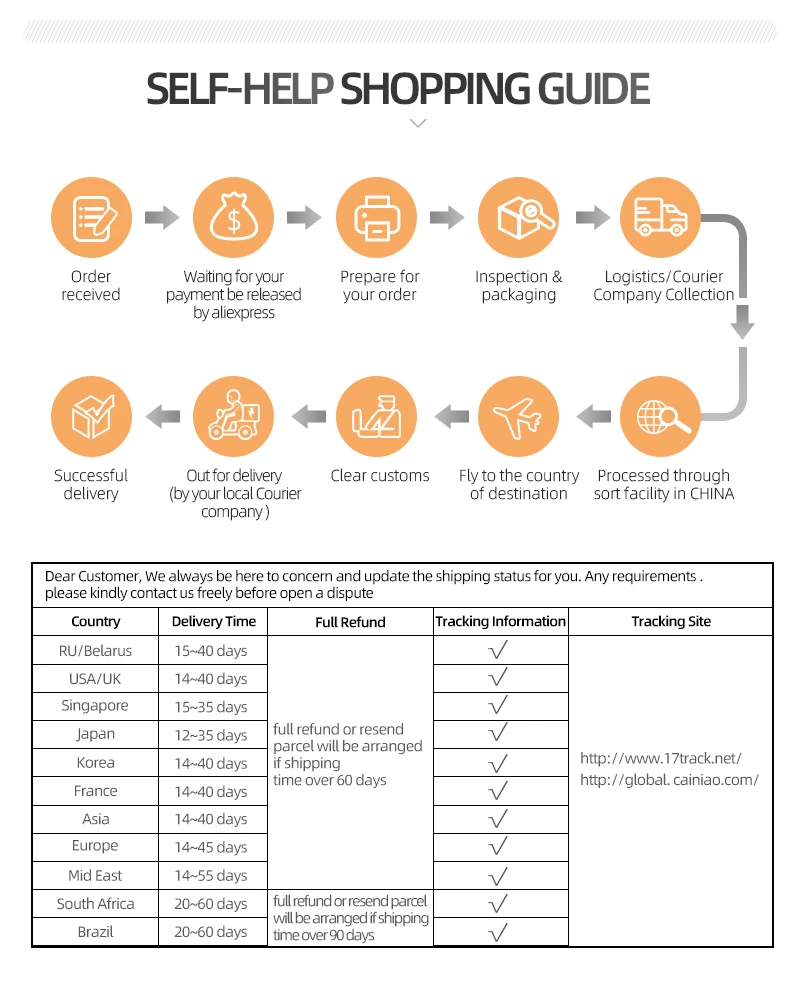 SELF-HELP SHOPPING GUIDE

Order received

Waiting for your payment be released by aliexpress

Prepare for your order

Inspection & packaging

Logistics/Courier Company Collection

Processed through sort facility in CHINA

Fly to the country of destination

Clear customs

Out for delivery (by your local Courier company )

Successful delivery

Dear Customer, We always be here to concern and update the shipping status for you. Any requirements . please kindly contact us freely before open a dispute

| Country | Delivery Time | Full Refund | Tracking Information | Tracking Site |
|---|---|---|---|---|
| RU/Belarus | 15~40 days | full refund or resend parcel will be arranged if shipping time over 60 days | √ | http://www.17track.net/ http://global. cainiao.com/ |
| USA/UK | 14~40 days | | √ | |
| Singapore | 15~35 days | | √ | |
| Japan | 12~35 days | | √ | |
| Korea | 14~40 days | | √ | |
| France | 14~40 days | | √ | |
| Asia | 14~40 days | | √ | |
| Europe | 14~45 days | | √ | |
| Mid East | 14~55 days | | √ | |
| South Africa | 20~60 days | full refund or resend parcel will be arranged if shipping time over 90 days | √ | |
| Brazil | 20~60 days | | √ | |